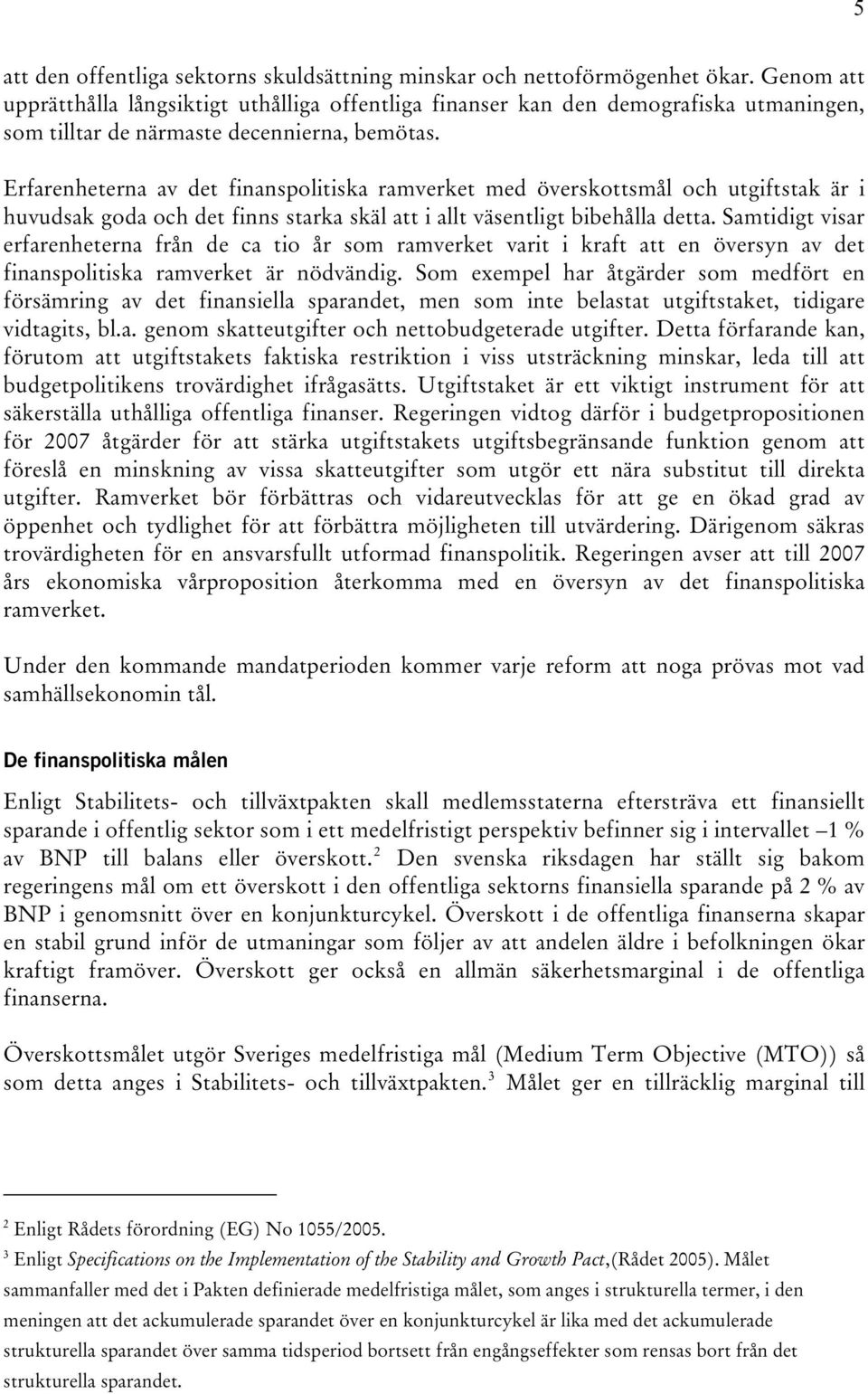 5

att den offentliga sektorns skuldsättning minskar och nettoförmögenhet ökar. Genom att upprätthålla långsiktigt uthålliga offentliga finanser kan den demografiska utmaningen, som tilltar de närmaste decennierna, bemötas.

Erfarenheterna av det finanspolitiska ramverket med överskottsmål och utgiftstak är i huvudsak goda och det finns starka skäl att i allt väsentligt bibehålla detta. Samtidigt visar erfarenheterna från de ca tio år som ramverket varit i kraft att en översyn av det finanspolitiska ramverket är nödvändig. Som exempel har åtgärder som medfört en försämring av det finansiella sparandet, men som inte belastat utgiftstaket, tidigare vidtagits, bl.a. genom skatteutgifter och nettobudgeterade utgifter. Detta förfarande kan, förutom att utgiftstakets faktiska restriktion i viss utsträckning minskar, leda till att budgetpolitikens trovärdighet ifrågasätts. Utgiftstaket är ett viktigt instrument för att säkerställa uthålliga offentliga finanser. Regeringen vidtog därför i budgetpropositionen för 2007 åtgärder för att stärka utgiftstakets utgiftsbegränsande funktion genom att föreslå en minskning av vissa skatteutgifter som utgör ett nära substitut till direkta utgifter. Ramverket bör förbättras och vidareutvecklas för att ge en ökad grad av öppenhet och tydlighet för att förbättra möjligheten till utvärdering. Därigenom säkras trovärdigheten för en ansvarsfullt utformad finanspolitik. Regeringen avser att till 2007 års ekonomiska vårproposition återkomma med en översyn av det finanspolitiska ramverket.

Under den kommande mandatperioden kommer varje reform att noga prövas mot vad samhällsekonomin tål.

De finanspolitiska målen

Enligt Stabilitets- och tillväxtpakten skall medlemsstaterna eftersträva ett finansiellt sparande i offentlig sektor som i ett medelfristigt perspektiv befinner sig i intervallet –1 % av BNP till balans eller överskott.$^2$ Den svenska riksdagen har ställt sig bakom regeringens mål om ett överskott i den offentliga sektorns finansiella sparande på 2 % av BNP i genomsnitt över en konjunkturcykel. Överskott i de offentliga finanserna skapar en stabil grund inför de utmaningar som följer av att andelen äldre i befolkningen ökar kraftigt framöver. Överskott ger också en allmän säkerhetsmarginal i de offentliga finanserna.

Överskottsmålet utgör Sveriges medelfristiga mål (Medium Term Objective (MTO)) så som detta anges i Stabilitets- och tillväxtpakten.$^3$ Målet ger en tillräcklig marginal till

$^2$ Enligt Rådets förordning (EG) No 1055/2005.
$^3$ Enligt Specifications on the Implementation of the Stability and Growth Pact,(Rådet 2005). Målet sammanfaller med det i Pakten definierade medelfristiga målet, som anges i strukturella termer, i den meningen att det ackumulerade sparandet över en konjunkturcykel är lika med det ackumulerade strukturella sparandet över samma tidsperiod bortsett från engångseffekter som rensas bort från det strukturella sparandet.